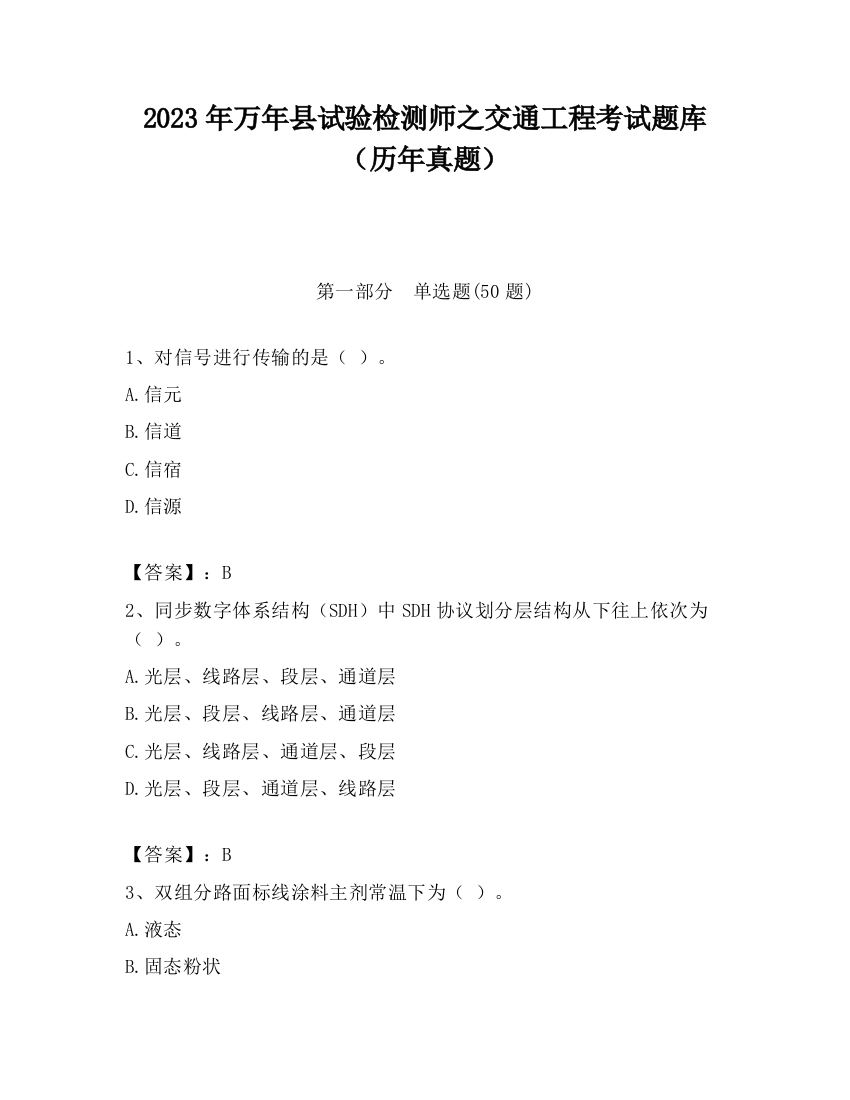 2023 年万年县试验检测师之交通工程考试题库（历年真题）

第一部分　单选题(50 题)

1、对信号进行传输的是（ ）。

A.信元

B.信道

C.信宿

D.信源

【答案】：B

2、同步数字体系结构（SDH）中 SDH 协议划分层结构从下往上依次为（ ）。

A.光层、线路层、段层、通道层

B.光层、段层、线路层、通道层

C.光层、线路层、通道层、段层

D.光层、段层、通道层、线路层

【答案】：B

3、双组分路面标线涂料主剂常温下为（ ）。

A.液态

B.固态粉状